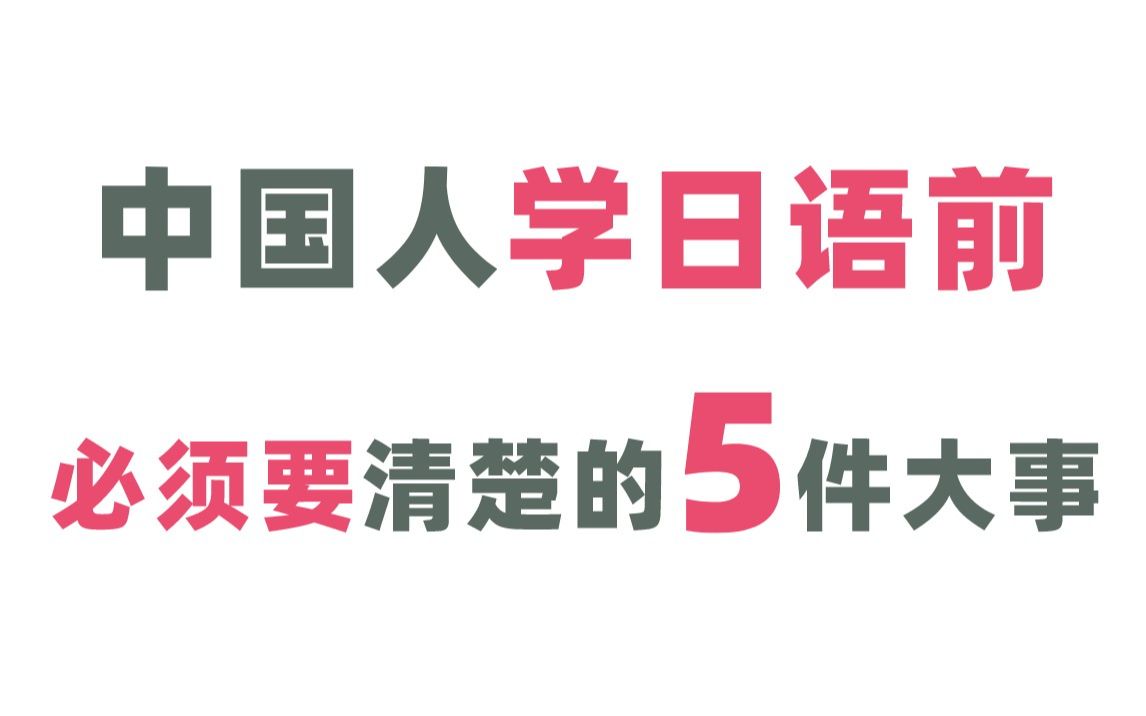 中国人学日语前

必须要清楚的5件大事